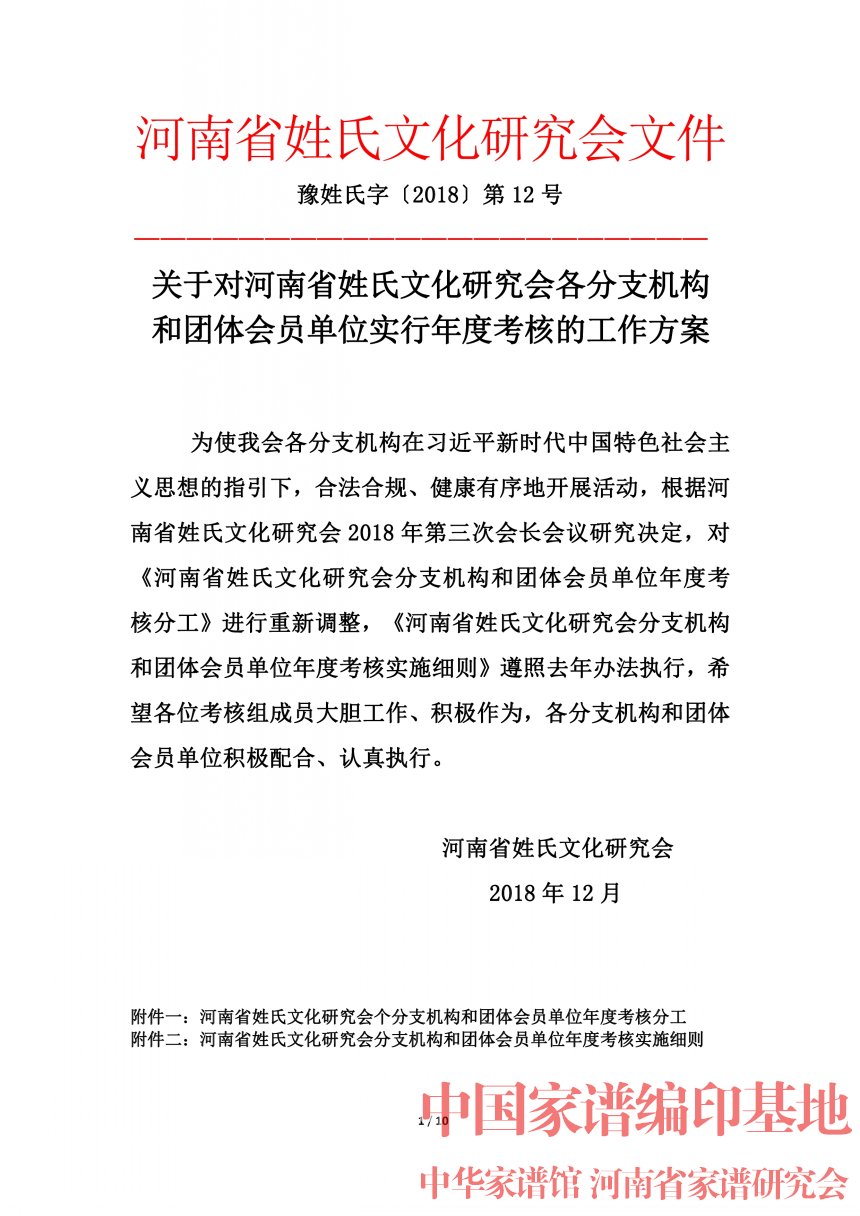 河南省姓氏文化研究会文件

豫姓氏字〔2018〕第 12 号

关于对河南省姓氏文化研究会各分支机构和团体会员单位实行年度考核的工作方案

为使我会各分支机构在习近平新时代中国特色社会主义思想的指引下，合法合规、健康有序地开展活动，根据河南省姓氏文化研究会 2018 年第三次会长会议研究决定，对《河南省姓氏文化研究会分支机构和团体会员单位年度考核分工》进行重新调整，《河南省姓氏文化研究会分支机构和团体会员单位年度考核实施细则》遵照去年办法执行，希望各位考核组成员大胆工作、积极作为，各分支机构和团体会员单位积极配合、认真执行。

河南省姓氏文化研究会

2018 年 12 月

附件一：河南省姓氏文化研究会个分支机构和团体会员单位年度考核分工
附件二：河南省姓氏文化研究会分支机构和团体会员单位年度考核实施细则

1 / 10

中国家谱编印基地

中华家谱馆 河南省家谱研究会